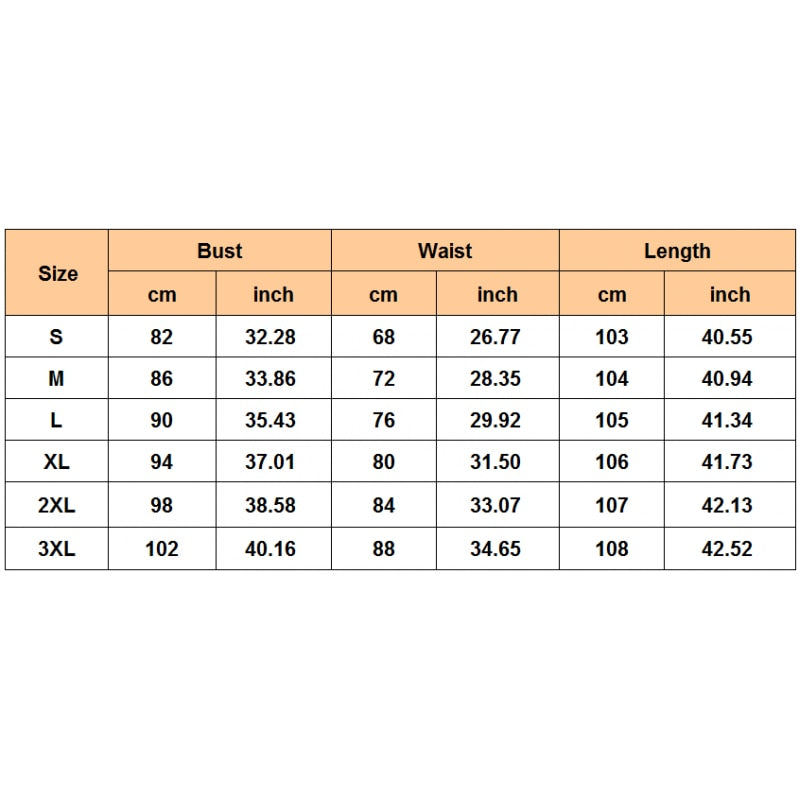 | Size | Bust | | Waist | | Length | |
|---|---|---|---|---|---|---|
| | cm | inch | cm | inch | cm | inch |
| S | 82 | 32.28 | 68 | 26.77 | 103 | 40.55 |
| M | 86 | 33.86 | 72 | 28.35 | 104 | 40.94 |
| L | 90 | 35.43 | 76 | 29.92 | 105 | 41.34 |
| XL | 94 | 37.01 | 80 | 31.50 | 106 | 41.73 |
| 2XL | 98 | 38.58 | 84 | 33.07 | 107 | 42.13 |
| 3XL | 102 | 40.16 | 88 | 34.65 | 108 | 42.52 |